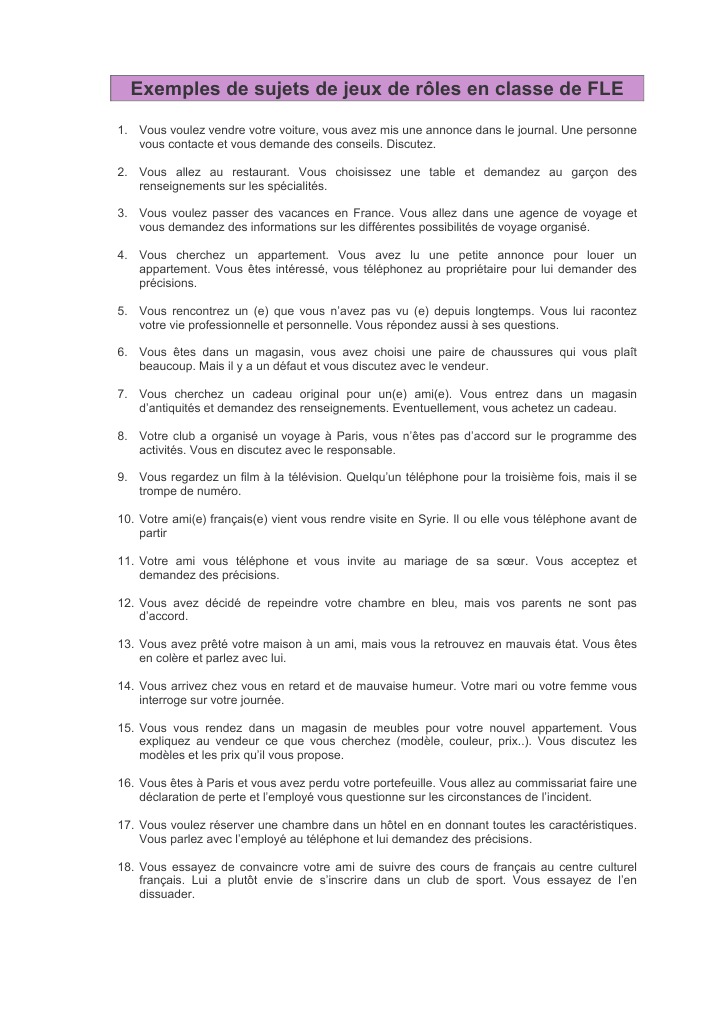 Exemples de sujets de jeux de rôles en classe de FLE

1. Vous voulez vendre votre voiture, vous avez mis une annonce dans le journal. Une personne vous contacte et vous demande des conseils. Discutez.

2. Vous allez au restaurant. Vous choisissez une table et demandez au garçon des renseignements sur les spécialités.

3. Vous voulez passer des vacances en France. Vous allez dans une agence de voyage et vous demandez des informations sur les différentes possibilités de voyage organisé.

4. Vous cherchez un appartement. Vous avez lu une petite annonce pour louer un appartement. Vous êtes intéressé, vous téléphonez au propriétaire pour lui demander des précisions.

5. Vous rencontrez un (e) que vous n'avez pas vu (e) depuis longtemps. Vous lui racontez votre vie professionnelle et personnelle. Vous répondez aussi à ses questions.

6. Vous êtes dans un magasin, vous avez choisi une paire de chaussures qui vous plaît beaucoup. Mais il y a un défaut et vous discutez avec le vendeur.

7. Vous cherchez un cadeau original pour un(e) ami(e). Vous entrez dans un magasin d'antiquités et demandez des renseignements. Eventuellement, vous achetez un cadeau.

8. Votre club a organisé un voyage à Paris, vous n'êtes pas d'accord sur le programme des activités. Vous en discutez avec le responsable.

9. Vous regardez un film à la télévision. Quelqu'un téléphone pour la troisième fois, mais il se trompe de numéro.

10. Votre ami(e) français(e) vient vous rendre visite en Syrie. Il ou elle vous téléphone avant de partir

11. Votre ami vous téléphone et vous invite au mariage de sa sœur. Vous acceptez et demandez des précisions.

12. Vous avez décidé de repeindre votre chambre en bleu, mais vos parents ne sont pas d'accord.

13. Vous avez prêté votre maison à un ami, mais vous la retrouvez en mauvais état. Vous êtes en colère et parlez avec lui.

14. Vous arrivez chez vous en retard et de mauvaise humeur. Votre mari ou votre femme vous interroge sur votre journée.

15. Vous vous rendez dans un magasin de meubles pour votre nouvel appartement. Vous expliquez au vendeur ce que vous cherchez (modèle, couleur, prix..). Vous discutez les modèles et les prix qu'il vous propose.

16. Vous êtes à Paris et vous avez perdu votre portefeuille. Vous allez au commissariat faire une déclaration de perte et l'employé vous questionne sur les circonstances de l'incident.

17. Vous voulez réserver une chambre dans un hôtel en en donnant toutes les caractéristiques. Vous parlez avec l'employé au téléphone et lui demandez des précisions.

18. Vous essayez de convaincre votre ami de suivre des cours de français au centre culturel français. Lui a plutôt envie de s'inscrire dans un club de sport. Vous essayez de l'en dissuader.